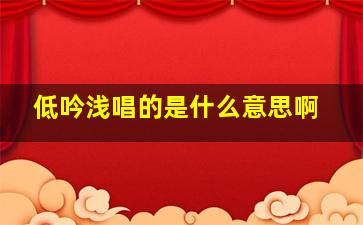 低吟浅唱的是什么意思啊